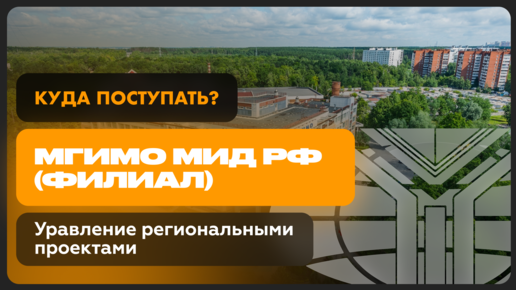 КУДА ПОСТУПАТЬ?

МГИМО МИД РФ (ФИЛИАЛ)

Уравление региональными проектами